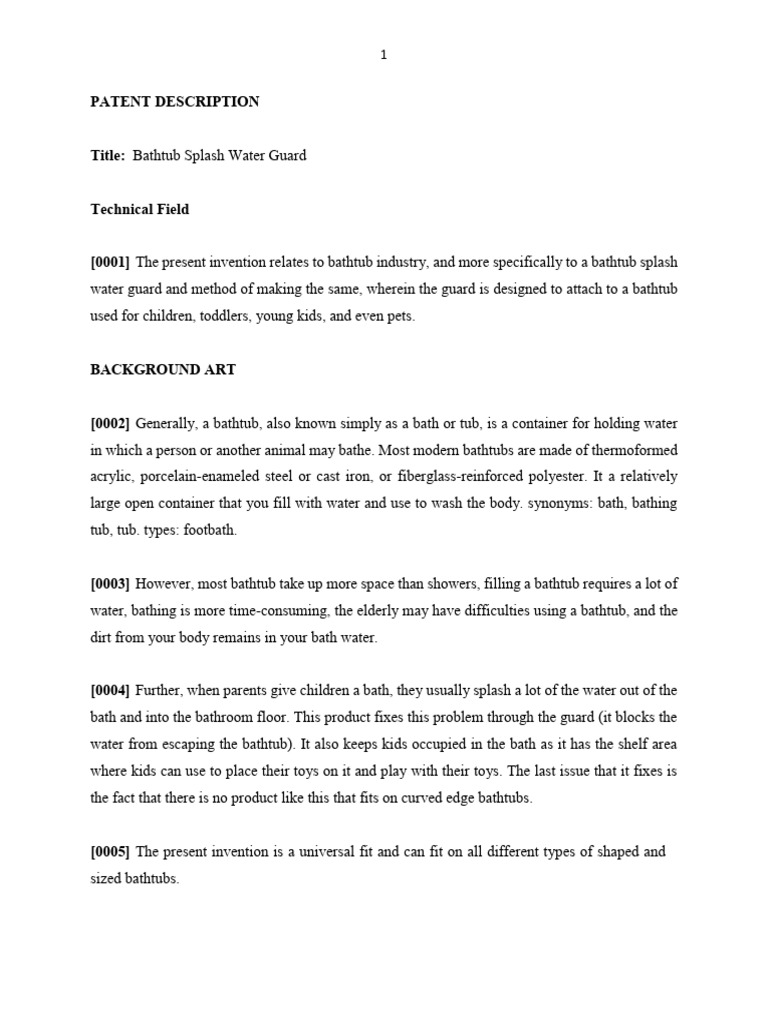 1

PATENT DESCRIPTION

Title: Bathtub Splash Water Guard

Technical Field

[0001] The present invention relates to bathtub industry, and more specifically to a bathtub splash water guard and method of making the same, wherein the guard is designed to attach to a bathtub used for children, toddlers, young kids, and even pets.

BACKGROUND ART

[0002] Generally, a bathtub, also known simply as a bath or tub, is a container for holding water in which a person or another animal may bathe. Most modern bathtubs are made of thermoformed acrylic, porcelain-enameled steel or cast iron, or fiberglass-reinforced polyester. It a relatively large open container that you fill with water and use to wash the body. synonyms: bath, bathing tub, tub. types: footbath.

[0003] However, most bathtub take up more space than showers, filling a bathtub requires a lot of water, bathing is more time-consuming, the elderly may have difficulties using a bathtub, and the dirt from your body remains in your bath water.

[0004] Further, when parents give children a bath, they usually splash a lot of the water out of the bath and into the bathroom floor. This product fixes this problem through the guard (it blocks the water from escaping the bathtub). It also keeps kids occupied in the bath as it has the shelf area where kids can use to place their toys on it and play with their toys. The last issue that it fixes is the fact that there is no product like this that fits on curved edge bathtubs.

[0005] The present invention is a universal fit and can fit on all different types of shaped and sized bathtubs.